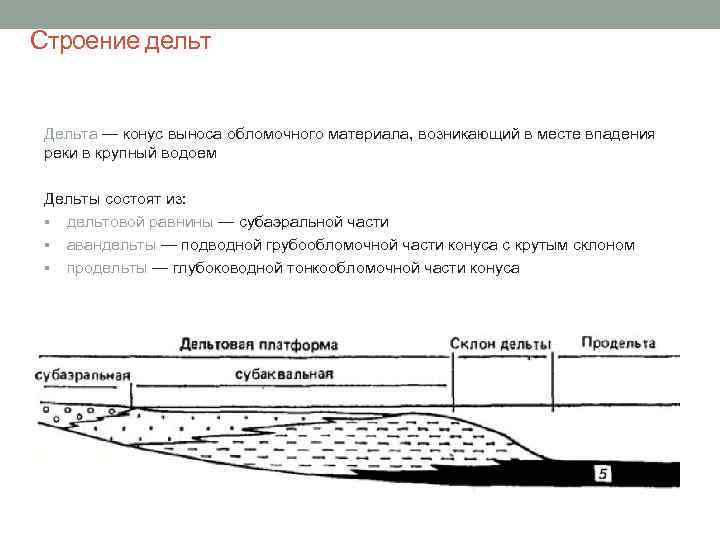 Строение дельт

Дельта — конус выноса обломочного материала, возникающий в месте впадения реки в крупный водоем

Дельты состоят из:
▪ дельтовой равнины — субаэральной части
▪ авандельты — подводной грубообломочной части конуса с крутым склоном
▪ продельты — глубоководной тонкообломочной части конуса

Дельтовая платформа
Склон дельты
Продельта
субаэральная
субаквальная
5